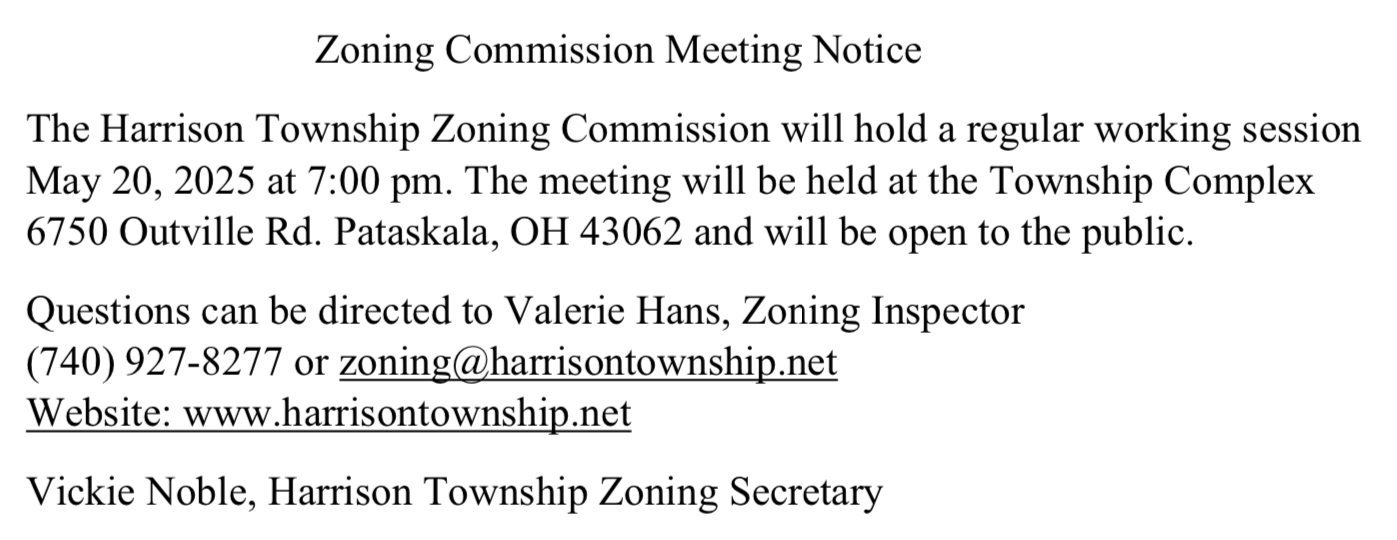 Zoning Commission Meeting Notice

The Harrison Township Zoning Commission will hold a regular working session May 20, 2025 at 7:00 pm. The meeting will be held at the Township Complex 6750 Outville Rd. Pataskala, OH 43062 and will be open to the public.

Questions can be directed to Valerie Hans, Zoning Inspector
(740) 927-8277 or zoning@harrisontownship.net
Website: www.harrisontownship.net

Vickie Noble, Harrison Township Zoning Secretary